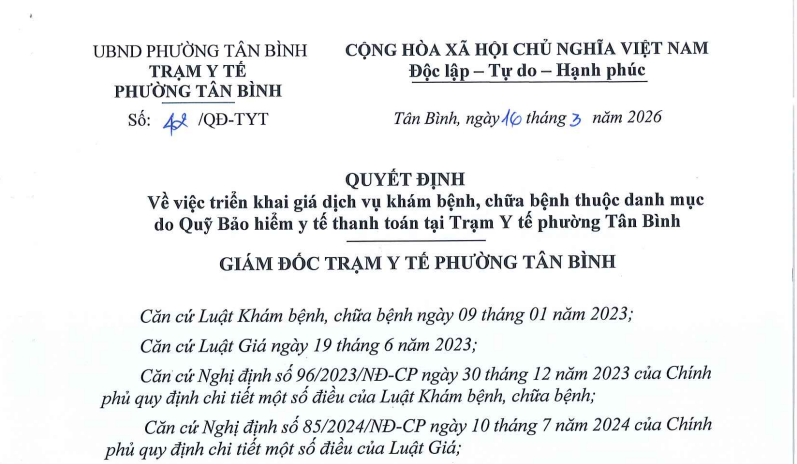 UBND PHƯỜNG TÂN BÌNH
TRẠM Y TẾ
PHƯỜNG TÂN BÌNH

Số: 42 /QĐ-TYT

CỘNG HÒA XÃ HỘI CHỦ NGHĨA VIỆT NAM
Độc lập – Tự do – Hạnh phúc

Tân Bình, ngày 16 tháng 3 năm 2026

QUYẾT ĐỊNH
Về việc triển khai giá dịch vụ khám bệnh, chữa bệnh thuộc danh mục do Quỹ Bảo hiểm y tế thanh toán tại Trạm Y tế phường Tân Bình

GIÁM ĐỐC TRẠM Y TẾ PHƯỜNG TÂN BÌNH

Căn cứ Luật Khám bệnh, chữa bệnh ngày 09 tháng 01 năm 2023;

Căn cứ Luật Giá ngày 19 tháng 6 năm 2023;

Căn cứ Nghị định số 96/2023/NĐ-CP ngày 30 tháng 12 năm 2023 của Chính phủ quy định chi tiết một số điều của Luật Khám bệnh, chữa bệnh;

Căn cứ Nghị định số 85/2024/NĐ-CP ngày 10 tháng 7 năm 2024 của Chính phủ quy định chi tiết một số điều của Luật Giá;